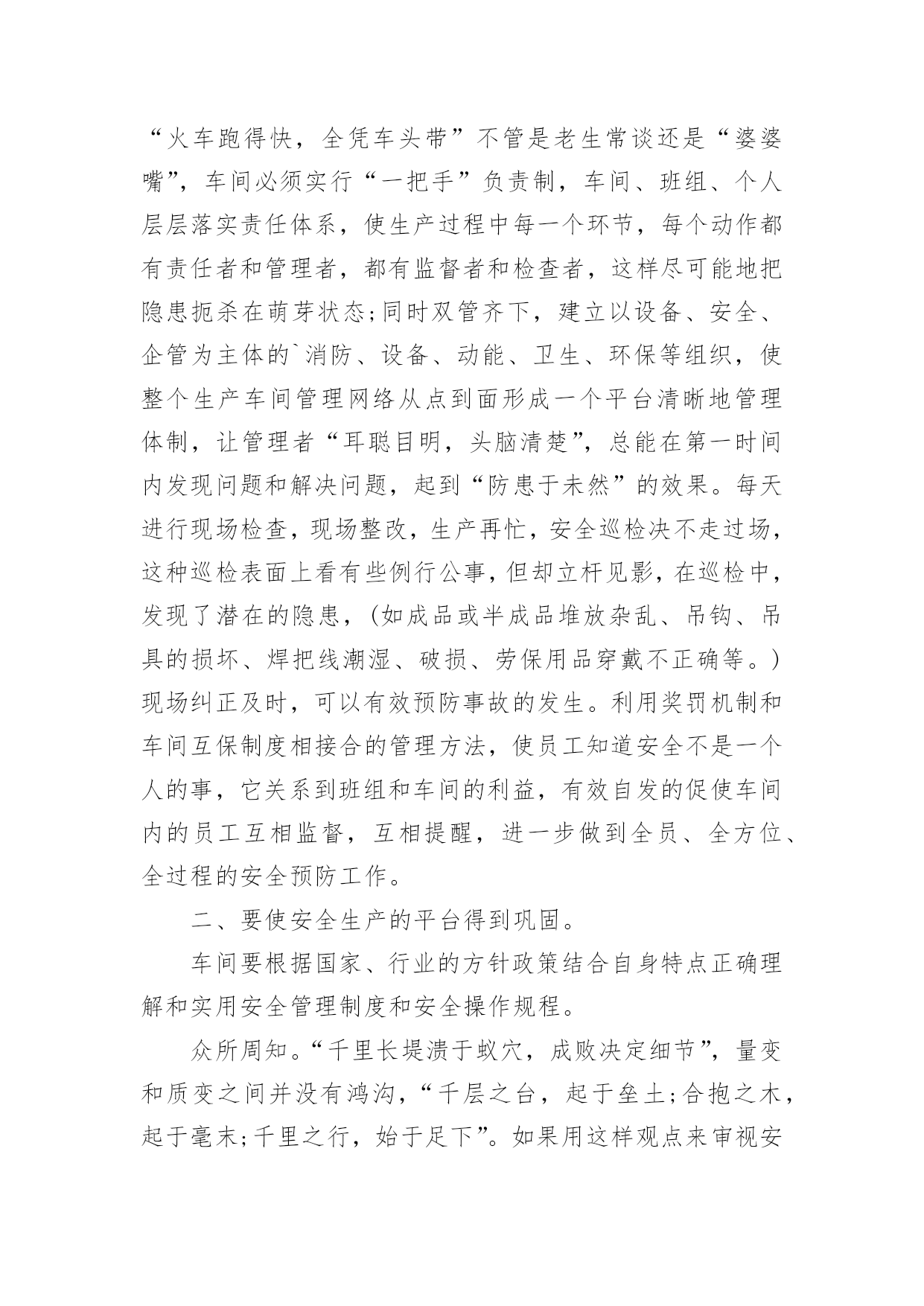 “火车跑得快，全凭车头带”不管是老生常谈还是“婆婆嘴”，车间必须实行“一把手”负责制，车间、班组、个人层层落实责任体系，使生产过程中每一个环节，每个动作都有责任者和管理者，都有监督者和检查者，这样尽可能地把隐患扼杀在萌芽状态;同时双管齐下，建立以设备、安全、企管为主体的`消防、设备、动能、卫生、环保等组织，使整个生产车间管理网络从点到面形成一个平台清晰地管理体制，让管理者“耳聪目明，头脑清楚”，总能在第一时间内发现问题和解决问题，起到“防患于未然”的效果。每天进行现场检查，现场整改，生产再忙，安全巡检决不走过场，这种巡检表面上看有些例行公事，但却立杆见影，在巡检中，发现了潜在的隐患，(如成品或半成品堆放杂乱、吊钩、吊具的损坏、焊把线潮湿、破损、劳保用品穿戴不正确等。)现场纠正及时，可以有效预防事故的发生。利用奖罚机制和车间互保制度相接合的管理方法，使员工知道安全不是一个人的事，它关系到班组和车间的利益，有效自发的促使车间内的员工互相监督，互相提醒，进一步做到全员、全方位、全过程的安全预防工作。

二、要使安全生产的平台得到巩固。

车间要根据国家、行业的方针政策结合自身特点正确理解和实用安全管理制度和安全操作规程。

众所周知。“千里长堤溃于蚁穴，成败决定细节”，量变和质变之间并没有鸿沟，“千层之台，起于垒土;合抱之木，起于毫末;千里之行，始于足下”。如果用这样观点来审视安